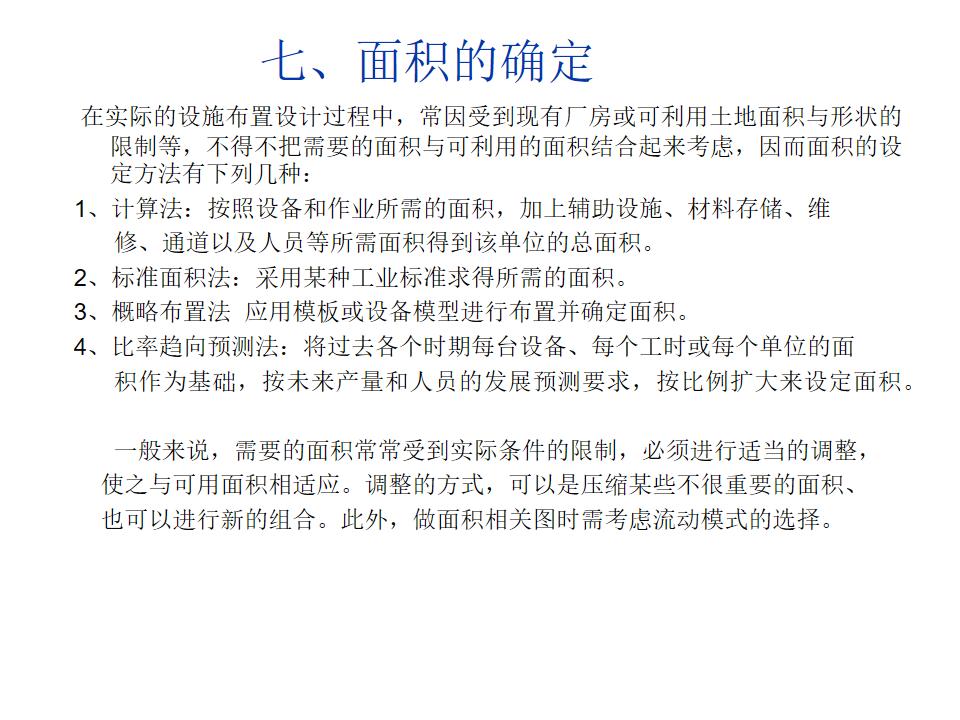 七、面积的确定

在实际的设施布置设计过程中，常因受到现有厂房或可利用土地面积与形状的限制等，不得不把需要的面积与可利用的面积结合起来考虑，因而面积的设定方法有下列几种：

1、计算法：按照设备和作业所需的面积，加上辅助设施、材料存储、维修、通道以及人员等所需面积得到该单位的总面积。

2、标准面积法：采用某种工业标准求得所需的面积。

3、概略布置法 应用模板或设备模型进行布置并确定面积。

4、比率趋向预测法：将过去各个时期每台设备、每个工时或每个单位的面积作为基础，按未来产量和人员的发展预测要求，按比例扩大来设定面积。

一般来说，需要的面积常常受到实际条件的限制，必须进行适当的调整，使之与可用面积相适应。调整的方式，可以是压缩某些不很重要的面积、也可以进行新的组合。此外，做面积相关图时需考虑流动模式的选择。